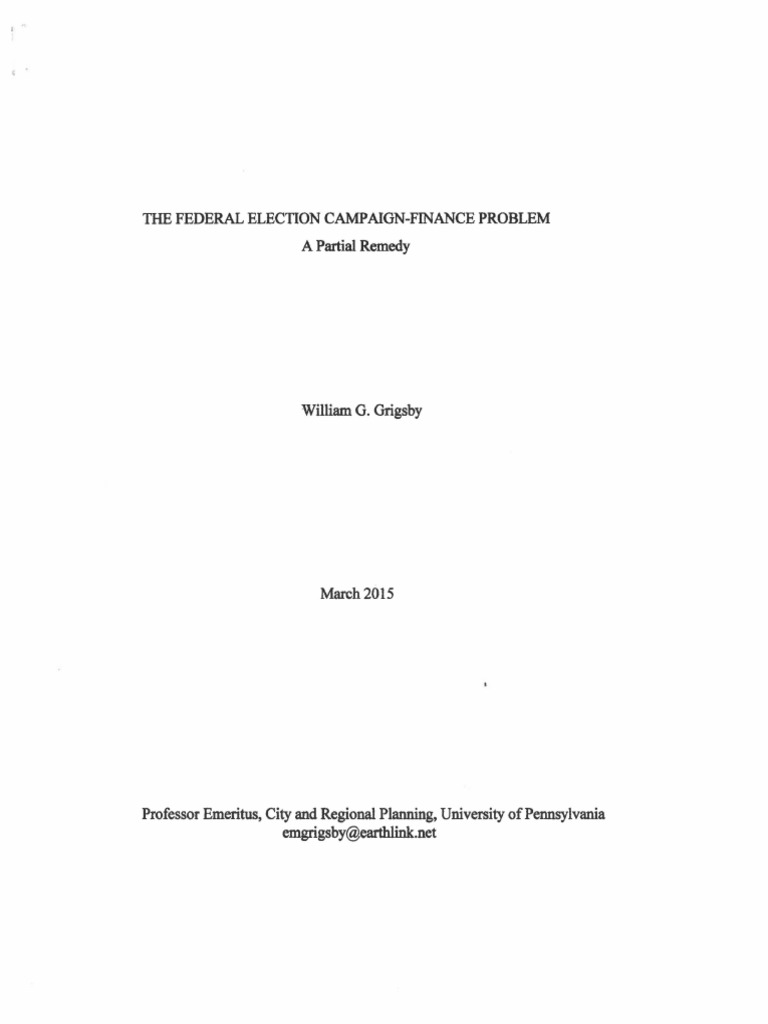 THE FEDERAL ELECTION CAMPAIGN-FINANCE PROBLEM
A Partial Remedy

William G. Grigsby

March 2015

Professor Emeritus, City and Regional Planning, University of Pennsylvania
emgrigsby@earthlink.net